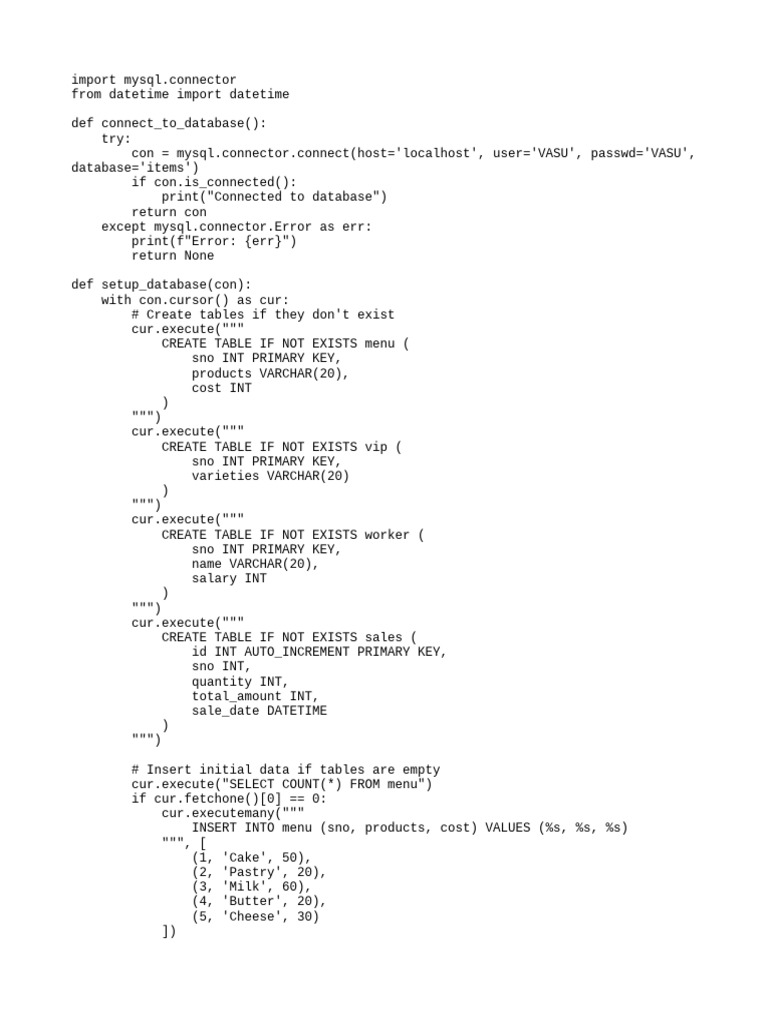 import mysql.connector
from datetime import datetime

def connect_to_database():
    try:
        con = mysql.connector.connect(host='localhost', user='VASU', passwd='VASU', database='items')
        if con.is_connected():
            print("Connected to database")
        return con
    except mysql.connector.Error as err:
        print(f"Error: {err}")
        return None

def setup_database(con):
    with con.cursor() as cur:
        # Create tables if they don't exist
        cur.execute("""
            CREATE TABLE IF NOT EXISTS menu (
                sno INT PRIMARY KEY,
                products VARCHAR(20),
                cost INT
            )
        """)
        cur.execute("""
            CREATE TABLE IF NOT EXISTS vip (
                sno INT PRIMARY KEY,
                varieties VARCHAR(20)
            )
        """)
        cur.execute("""
            CREATE TABLE IF NOT EXISTS worker (
                sno INT PRIMARY KEY,
                name VARCHAR(20),
                salary INT
            )
        """)
        cur.execute("""
            CREATE TABLE IF NOT EXISTS sales (
                id INT AUTO_INCREMENT PRIMARY KEY,
                sno INT,
                quantity INT,
                total_amount INT,
                sale_date DATETIME
            )
        """)

        # Insert initial data if tables are empty
        cur.execute("SELECT COUNT(*) FROM menu")
        if cur.fetchone()[0] == 0:
            cur.executemany("""
                INSERT INTO menu (sno, products, cost) VALUES (%s, %s, %s)
            """, [
                (1, 'Cake', 50),
                (2, 'Pastry', 20),
                (3, 'Milk', 60),
                (4, 'Butter', 20),
                (5, 'Cheese', 30)
            ])